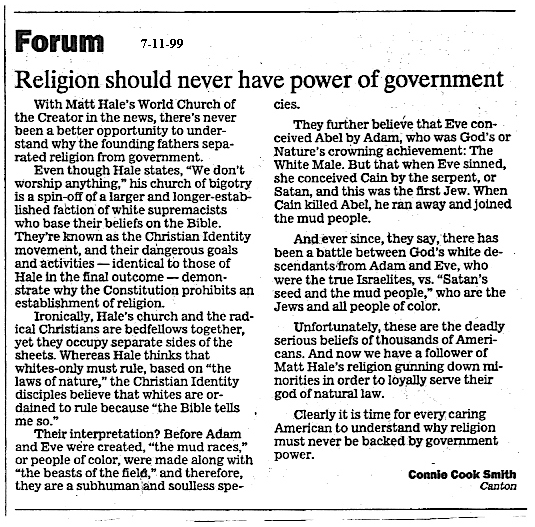 Forum 7-11-99

Religion should never have power of government

With Matt Hale's World Church of the Creator in the news, there's never been a better opportunity to understand why the founding fathers separated religion from government.

Even though Hale states, "We don't worship anything," his church of bigotry is a spin-off of a larger and longer-established faction of white supremacists who base their beliefs on the Bible. They're known as the Christian Identity movement, and their dangerous goals and activities — identical to those of Hale in the final outcome — demonstrate why the Constitution prohibits an establishment of religion.

Ironically, Hale's church and the radical Christians are bedfellows together, yet they occupy separate sides of the sheets. Whereas Hale thinks that whites-only must rule, based on "the laws of nature," the Christian Identity disciples believe that whites are ordained to rule because "the Bible tells me so."

Their interpretation? Before Adam and Eve were created, "the mud races," or people of color, were made along with "the beasts of the field," and therefore, they are a subhuman and soulless species.

They further believe that Eve conceived Abel by Adam, who was God's or Nature's crowning achievement: The White Male. But that when Eve sinned, she conceived Cain by the serpent, or Satan, and this was the first Jew. When Cain killed Abel, he ran away and joined the mud people.

And ever since, they say, there has been a battle between God's white descendants from Adam and Eve, who were the true Israelites, vs. "Satan's seed and the mud people," who are the Jews and all people of color.

Unfortunately, these are the deadly serious beliefs of thousands of Americans. And now we have a follower of Matt Hale's religion gunning down minorities in order to loyally serve their god of natural law.

Clearly it is time for every caring American to understand why religion must never be backed by government power.

Connie Cook Smith
Canton